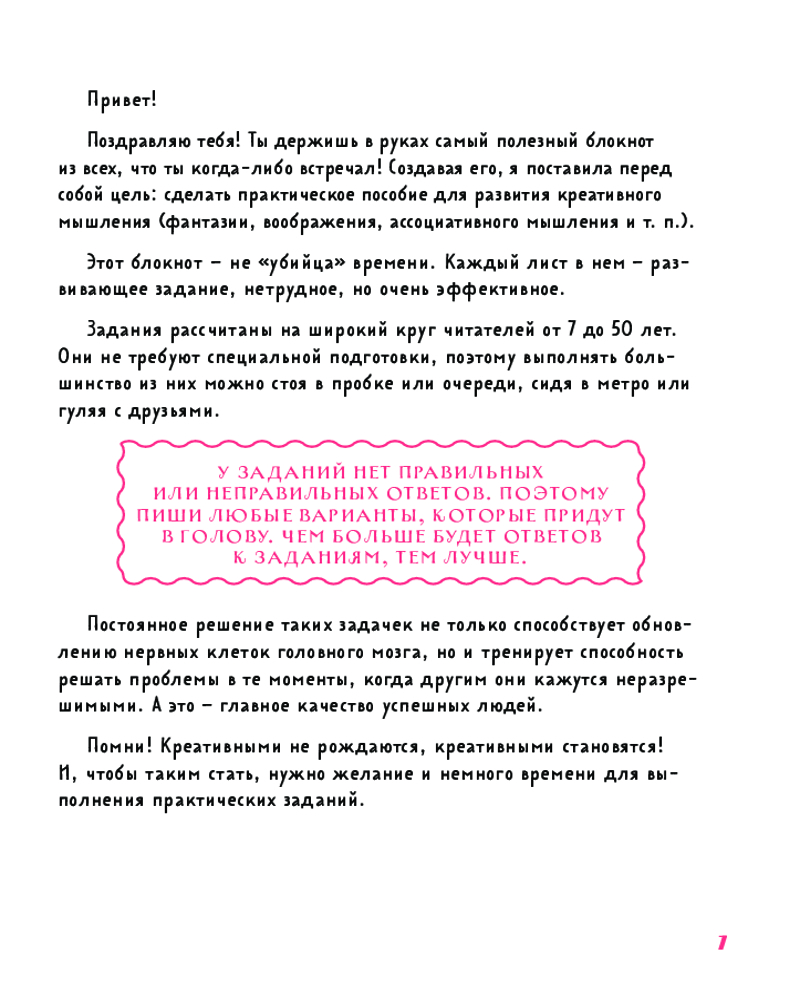 Привет!

Поздравляю тебя! Ты держишь в руках самый полезный блокнот из всех, что ты когда-либо встречал! Создавая его, я поставила перед собой цель: сделать практическое пособие для развития креативного мышления (фантазии, воображения, ассоциативного мышления и т. п.).

Этот блокнот – не «убийца» времени. Каждый лист в нем – развивающее задание, нетрудное, но очень эффективное.

Задания рассчитаны на широкий круг читателей от 7 до 50 лет. Они не требуют специальной подготовки, поэтому выполнять большинство из них можно стоя в пробке или очереди, сидя в метро или гуляя с друзьями.

У ЗАДАНИЙ НЕТ ПРАВИЛЬНЫХ ИЛИ НЕПРАВИЛЬНЫХ ОТВЕТОВ. ПОЭТОМУ ПИШИ ЛЮБЫЕ ВАРИАНТЫ, КОТОРЫЕ ПРИДУТ В ГОЛОВУ. ЧЕМ БОЛЬШЕ БУДЕТ ОТВЕТОВ К ЗАДАНИЯМ, ТЕМ ЛУЧШЕ.

Постоянное решение таких задачек не только способствует обновлению нервных клеток головного мозга, но и тренирует способность решать проблемы в те моменты, когда другим они кажутся неразрешимыми. А это – главное качество успешных людей.

Помни! Креативными не рождаются, креативными становятся! И, чтобы таким стать, нужно желание и немного времени для выполнения практических заданий.

1